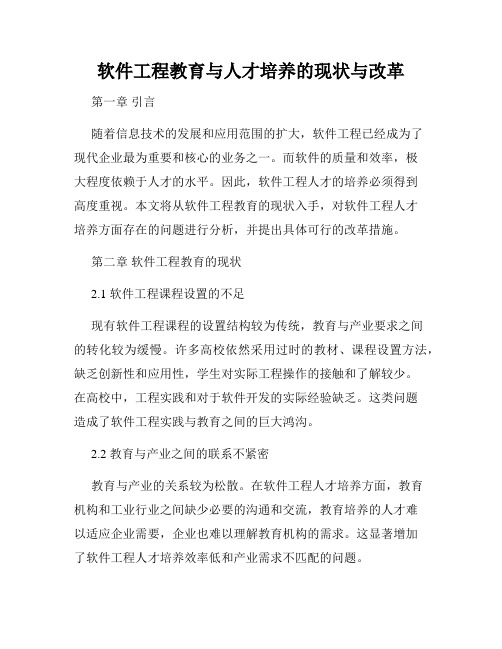 软件工程教育与人才培养的现状与改革

第一章 引言

随着信息技术的发展和应用范围的扩大，软件工程已经成为了现代企业最为重要和核心的业务之一。而软件的质量和效率，极大程度依赖于人才的水平。因此，软件工程人才的培养必须得到高度重视。本文将从软件工程教育的现状入手，对软件工程人才培养方面存在的问题进行分析，并提出具体可行的改革措施。

第二章 软件工程教育的现状

2.1 软件工程课程设置的不足

现有软件工程课程的设置结构较为传统，教育与产业要求之间的转化较为缓慢。许多高校依然采用过时的教材、课程设置方法，缺乏创新性和应用性，学生对实际工程操作的接触和了解较少。在高校中，工程实践和对于软件开发的实际经验缺乏。这类问题造成了软件工程实践与教育之间的巨大鸿沟。

2.2 教育与产业之间的联系不紧密

教育与产业的关系较为松散。在软件工程人才培养方面，教育机构和工业行业之间缺少必要的沟通和交流，教育培养的人才难以适应企业需要，企业也难以理解教育机构的需求。这显著增加了软件工程人才培养效率低和产业需求不匹配的问题。